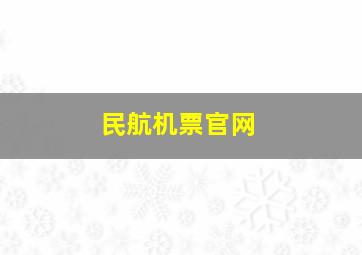 民航机票官网